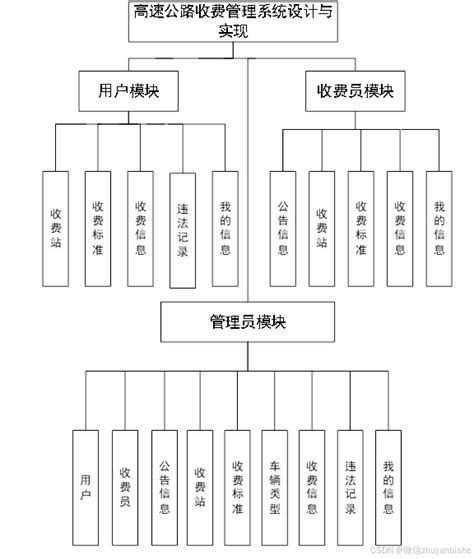 高速公路收费管理系统设计与实现

用户模块

收费员模块

收费站

收费标准

收费信息

违法记录

我的信息

公告信息

收费站

收费标准

收费信息

我的信息

管理员模块

用户

收费员

公告信息

收费站

收费标准

车辆类型

收费信息

违法记录

我的信息

CSDN @微信zhuyanbishe